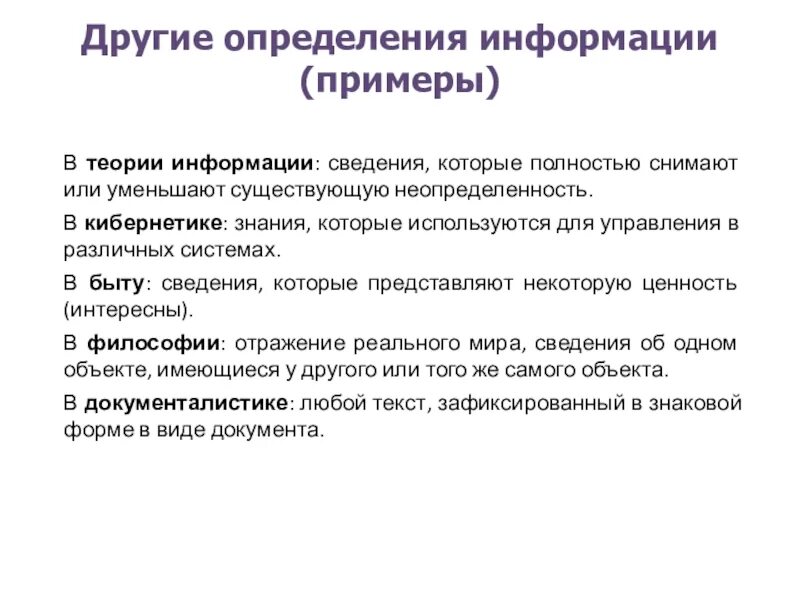 Другие определения информации (примеры)

В теории информации: сведения, которые полностью снимают или уменьшают существующую неопределенность.

В кибернетике: знания, которые используются для управления в различных системах.

В быту: сведения, которые представляют некоторую ценность (интересны).

В философии: отражение реального мира, сведения об одном объекте, имеющиеся у другого или того же самого объекта.

В документалистике: любой текст, зафиксированный в знаковой форме в виде документа.